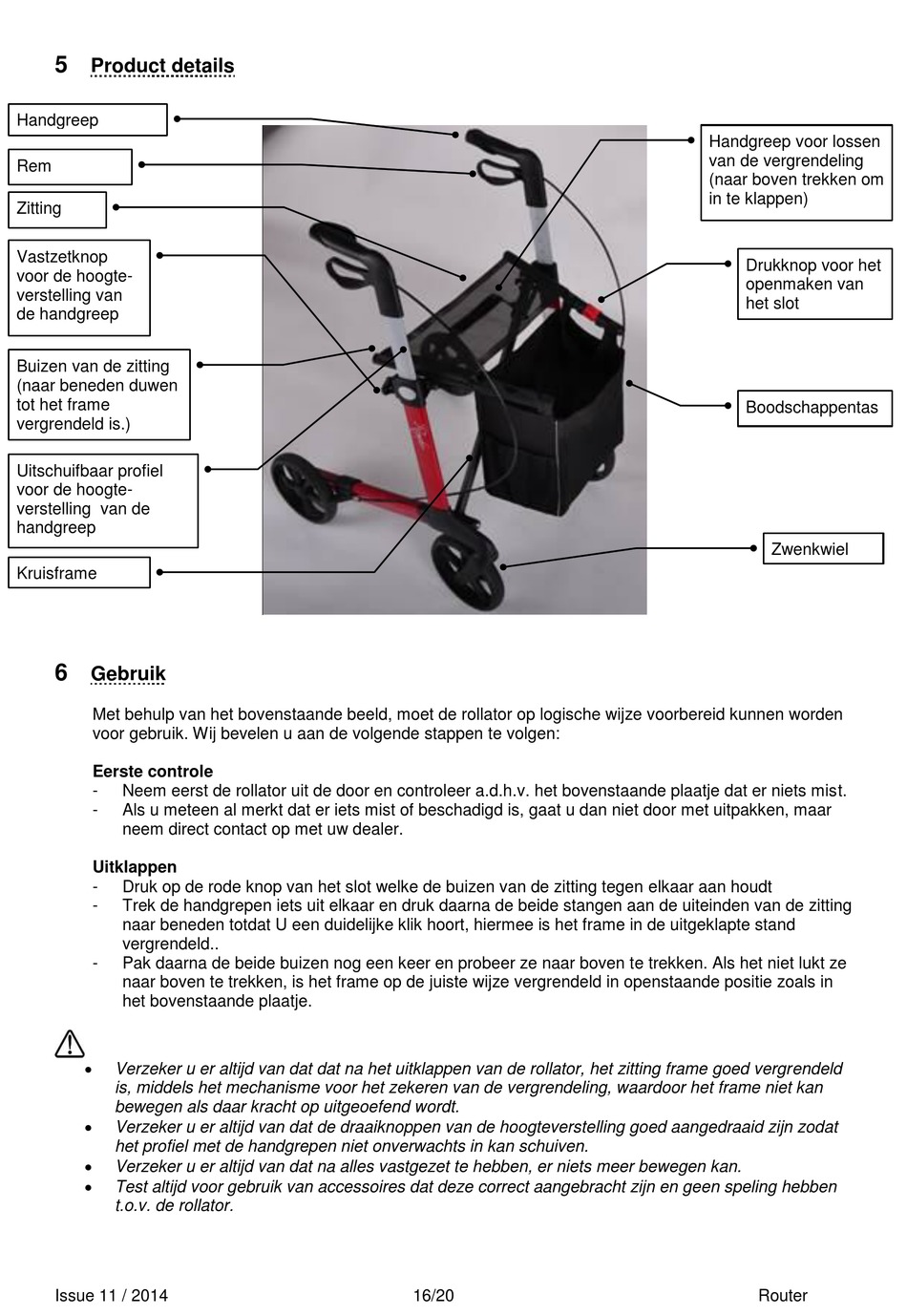 5 Product details

Handgreep

Rem

Zitting

Vastzetknop voor de hoogteverstelling van de handgreep

Buizen van de zitting (naar beneden duwen tot het frame vergrendeld is.)

Uitschuifbaar profiel voor de hoogteverstelling van de handgreep

Kruisframe

Handgreep voor lossen van de vergrendeling (naar boven trekken om in te klappen)

Drukknop voor het openmaken van het slot

Boodschappentas

Zwenkwiel

6 Gebruik

Met behulp van het bovenstaande beeld, moet de rollator op logische wijze voorbereid kunnen worden voor gebruik. Wij bevelen u aan de volgende stappen te volgen:

Eerste controle
- Neem eerst de rollator uit de door en controleer a.d.h.v. het bovenstaande plaatje dat er niets mist.
- Als u meteen al merkt dat er iets mist of beschadigd is, gaat u dan niet door met uitpakken, maar neem direct contact op met uw dealer.

Uitklappen
- Druk op de rode knop van het slot welke de buizen van de zitting tegen elkaar aan houdt
- Trek de handgrepen iets uit elkaar en druk daarna de beide stangen aan de uiteinden van de zitting naar beneden totdat U een duidelijke klik hoort, hiermee is het frame in de uitgeklapte stand vergrendeld..
- Pak daarna de beide buizen nog een keer en probeer ze naar boven te trekken. Als het niet lukt ze naar boven te trekken, is het frame op de juiste wijze vergrendeld in openstaande positie zoals in het bovenstaande plaatje.

• Verzeker u er altijd van dat dat na het uitklappen van de rollator, het zitting frame goed vergrendeld is, middels het mechanisme voor het zekeren van de vergrendeling, waardoor het frame niet kan bewegen als daar kracht op uitgeoefend wordt.
• Verzeker u er altijd van dat de draaiknoppen van de hoogteverstelling goed aangedraaid zijn zodat het profiel met de handgrepen niet onverwachts in kan schuiven.
• Verzeker u er altijd van dat na alles vastgezet te hebben, er niets meer bewegen kan.
• Test altijd voor gebruik van accessoires dat deze correct aangebracht zijn en geen speling hebben t.o.v. de rollator.

Issue 11 / 2014 16/20 Router